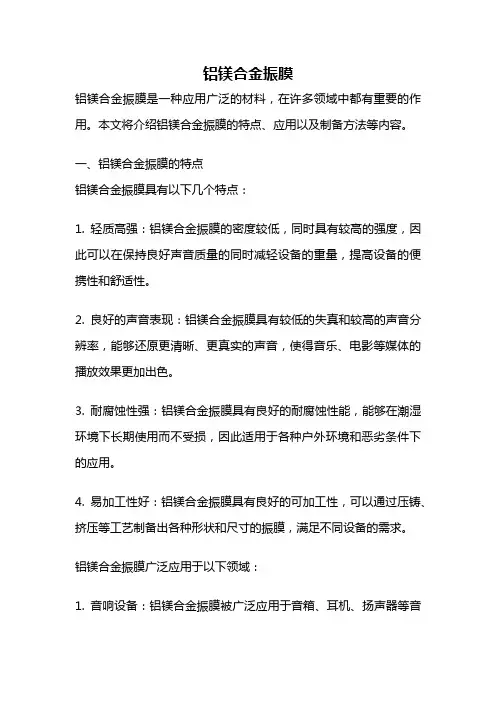 铝镁合金振膜

铝镁合金振膜是一种应用广泛的材料，在许多领域中都有重要的作用。本文将介绍铝镁合金振膜的特点、应用以及制备方法等内容。

一、铝镁合金振膜的特点

铝镁合金振膜具有以下几个特点：

1. 轻质高强：铝镁合金振膜的密度较低，同时具有较高的强度，因此可以在保持良好声音质量的同时减轻设备的重量，提高设备的便携性和舒适性。

2. 良好的声音表现：铝镁合金振膜具有较低的失真和较高的声音分辨率，能够还原更清晰、更真实的声音，使得音乐、电影等媒体的播放效果更加出色。

3. 耐腐蚀性强：铝镁合金振膜具有良好的耐腐蚀性能，能够在潮湿环境下长期使用而不受损，因此适用于各种户外环境和恶劣条件下的应用。

4. 易加工性好：铝镁合金振膜具有良好的可加工性，可以通过压铸、挤压等工艺制备出各种形状和尺寸的振膜，满足不同设备的需求。

铝镁合金振膜广泛应用于以下领域：

1. 音响设备：铝镁合金振膜被广泛应用于音箱、耳机、扬声器等音